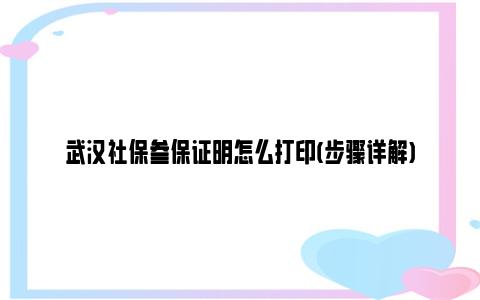 武汉社保参保证明怎么打印(步骤详解)